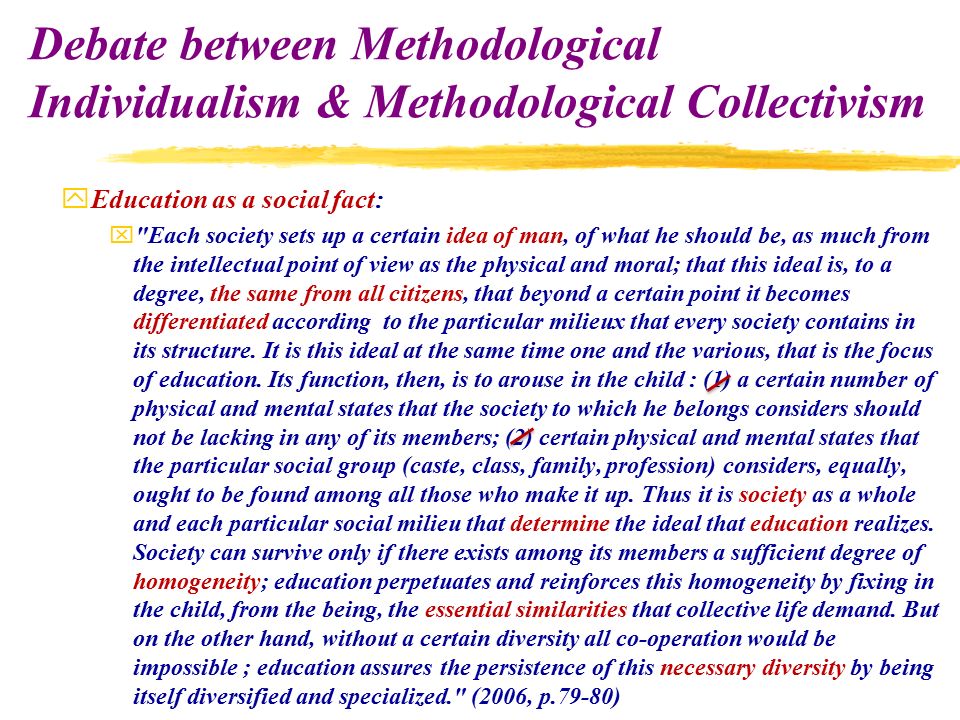 Debate between Methodological Individualism & Methodological Collectivism

Education as a social fact:

"Each society sets up a certain idea of man, of what he should be, as much from the intellectual point of view as the physical and moral; that this ideal is, to a degree, the same from all citizens, that beyond a certain point it becomes differentiated according to the particular milieux that every society contains in its structure. It is this ideal at the same time one and the various, that is the focus of education. Its function, then, is to arouse in the child : (1) a certain number of physical and mental states that the society to which he belongs considers should not be lacking in any of its members; (2) certain physical and mental states that the particular social group (caste, class, family, profession) considers, equally, ought to be found among all those who make it up. Thus it is society as a whole and each particular social milieu that determine the ideal that education realizes. Society can survive only if there exists among its members a sufficient degree of homogeneity; education perpetuates and reinforces this homogeneity by fixing in the child, from the being, the essential similarities that collective life demand. But on the other hand, without a certain diversity all co-operation would be impossible ; education assures the persistence of this necessary diversity by being itself diversified and specialized." (2006, p.79-80)